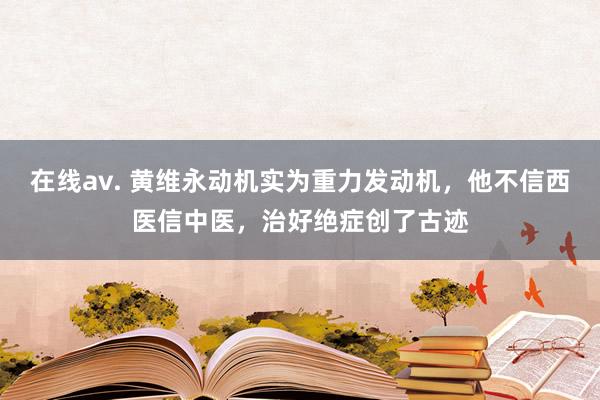 在线av. 黄维永动机实为重力发动机，他不信西医信中医，治好绝症创了古迹